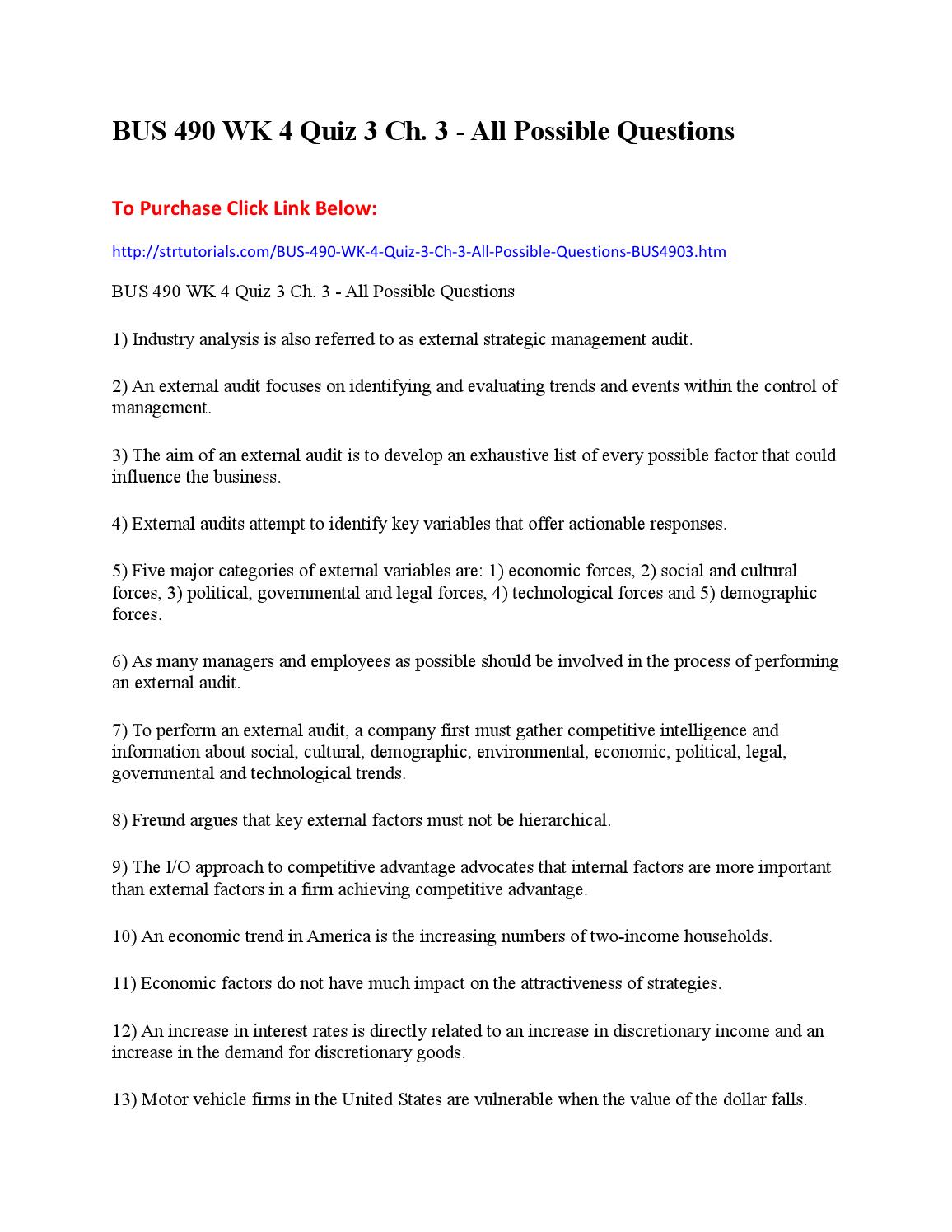 BUS 490 WK 4 Quiz 3 Ch. 3 - All Possible Questions

To Purchase Click Link Below:

http://strtutorials.com/BUS-490-WK-4-Quiz-3-Ch-3-All-Possible-Questions-BUS4903.htm

BUS 490 WK 4 Quiz 3 Ch. 3 - All Possible Questions

1) Industry analysis is also referred to as external strategic management audit.

2) An external audit focuses on identifying and evaluating trends and events within the control of management.

3) The aim of an external audit is to develop an exhaustive list of every possible factor that could influence the business.

4) External audits attempt to identify key variables that offer actionable responses.

5) Five major categories of external variables are: 1) economic forces, 2) social and cultural forces, 3) political, governmental and legal forces, 4) technological forces and 5) demographic forces.

6) As many managers and employees as possible should be involved in the process of performing an external audit.

7) To perform an external audit, a company first must gather competitive intelligence and information about social, cultural, demographic, environmental, economic, political, legal, governmental and technological trends.

8) Freund argues that key external factors must not be hierarchical.

9) The I/O approach to competitive advantage advocates that internal factors are more important than external factors in a firm achieving competitive advantage.

10) An economic trend in America is the increasing numbers of two-income households.

11) Economic factors do not have much impact on the attractiveness of strategies.

12) An increase in interest rates is directly related to an increase in discretionary income and an increase in the demand for discretionary goods.

13) Motor vehicle firms in the United States are vulnerable when the value of the dollar falls.